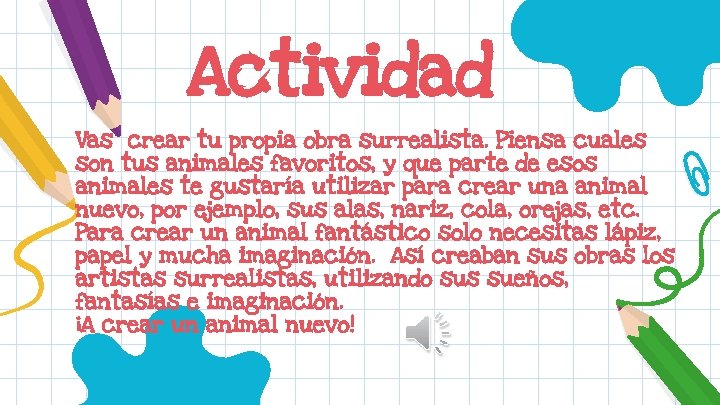 Actividad

Vas crear tu propia obra surrealista. Piensa cuales son tus animales favoritos, y que parte de esos animales te gustaría utilizar para crear una animal nuevo, por ejemplo, sus alas, nariz, cola, orejas, etc. Para crear un animal fantástico solo necesitas lápiz, papel y mucha imaginación. Así creaban sus obras los artistas surrealistas, utilizando sus sueños, fantasías e imaginación.
¡A crear un animal nuevo!